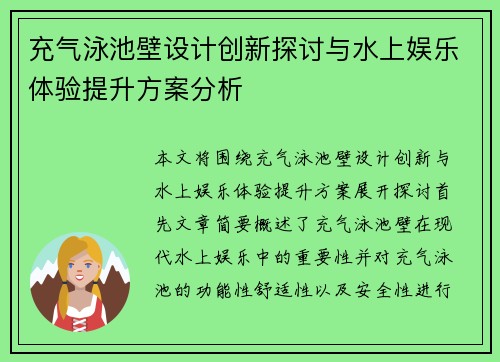 充气泳池壁设计创新探讨与水上娱乐体验提升方案分析

本文将围绕充气泳池壁设计创新与水上娱乐体验提升方案展开探讨首先文章简要概述了充气泳池壁在现代水上娱乐中的重要性并对充气泳池的功能性舒适性以及安全性进行